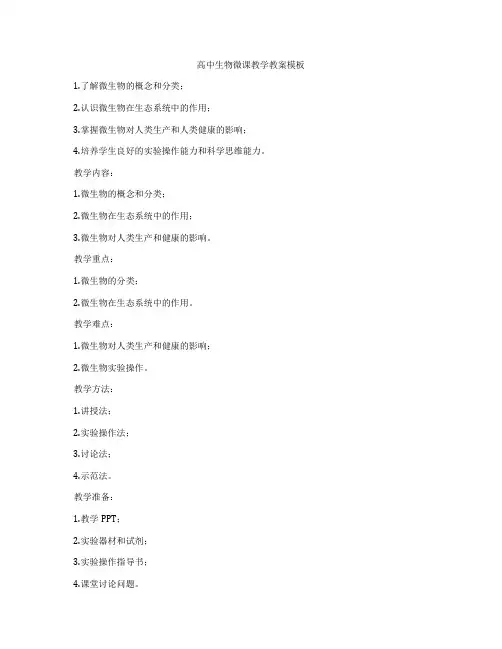 高中生物微课教学教案模板

1.了解微生物的概念和分类；

2.认识微生物在生态系统中的作用；

3.掌握微生物对人类生产和人类健康的影响；

4.培养学生良好的实验操作能力和科学思维能力。

教学内容：

1.微生物的概念和分类；

2.微生物在生态系统中的作用；

3.微生物对人类生产和健康的影响。

教学重点：

1.微生物的分类；

2.微生物在生态系统中的作用。

教学难点：

1.微生物对人类生产和健康的影响；

2.微生物实验操作。

教学方法：

1.讲授法；

2.实验操作法；

3.讨论法；

4.示范法。

教学准备：

1.教学 PPT；

2.实验器材和试剂；

3.实验操作指导书；

4.课堂讨论问题。